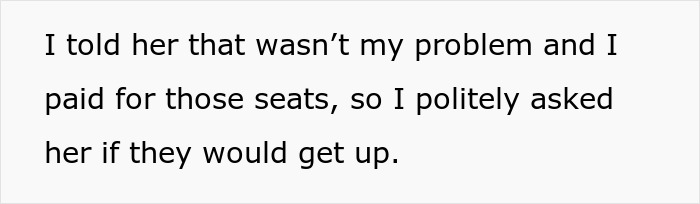 I told her that wasn’t my problem and I paid for those seats, so I politely asked her if they would get up.